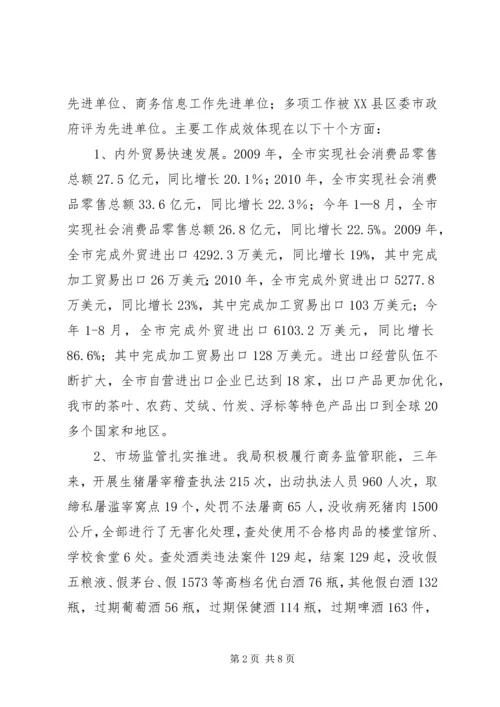 先进单位、商务信息工作先进单位；多项工作被XX县区委市政府评为先进单位。主要工作成效体现在以下十个方面：

1、内外贸易快速发展。2009年，全市实现社会消费品零售总额27.5亿元，同比增长20.1%；2010年，全市实现社会消费品零售总额33.6亿元，同比增长22.3%；今年1—8月，全市实现社会消费品零售总额26.8亿元，同比增长22.5%。2009年，全市完成外贸进出口4292.3万美元，同比增长19%，其中完成加工贸易出口26万美元;2010年，全市完成外贸进出口5277.8万美元，同比增长23%，其中完成加工贸易出口103万美元；今年1-8月，全市完成外贸进出口6103.2万美元，同比增长86.6%；其中完成加工贸易出口128万美元。进出口经营队伍不断扩大，全市自营进出口企业已达到18家，出口产品更加优化，我市的茶叶、农药、艾绒、竹炭、浮标等特色产品出口到全球20多个国家和地区。

2、市场监管扎实推进。我局积极履行商务监管职能，三年来，开展生猪屠宰稽查执法215次，出动执法人员960人次，取缔私屠滥宰窝点19个，处罚不法屠商65人，没收病死猪肉1500公斤，全部进行了无害化处理，查处使用不合格肉品的楼堂馆所、学校食堂6处。查处酒类违法案件129起，结案129起，没收假五粮液、假茅台、假1573等高档名优白酒76瓶，其他假白酒132瓶，过期葡萄酒56瓶，过期保健酒114瓶，过期啤酒163件，

第2页 共8页